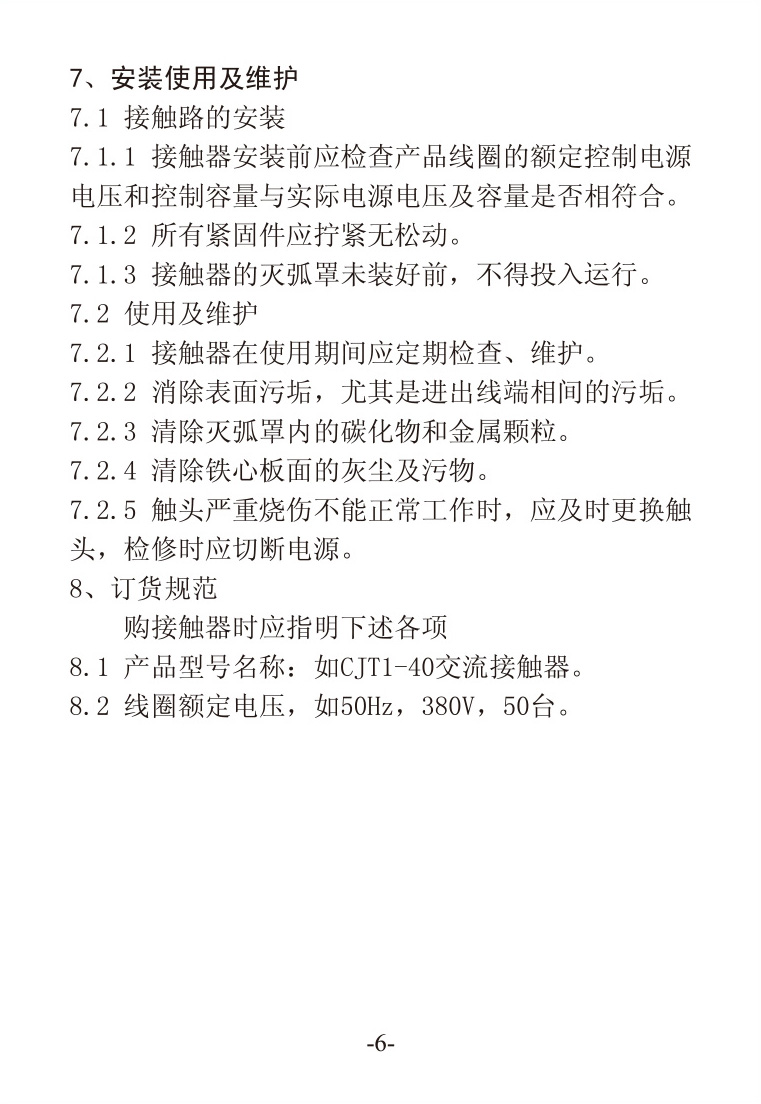 7、安装使用及维护

7.1 接触路的安装

7.1.1 接触器安装前应检查产品线圈的额定控制电源电压和控制容量与实际电源电压及容量是否相符合。

7.1.2 所有紧固件应拧紧无松动。

7.1.3 接触器的灭弧罩未装好前，不得投入运行。

7.2 使用及维护

7.2.1 接触器在使用期间应定期检查、维护。

7.2.2 消除表面污垢，尤其是进出线端相间的污垢。

7.2.3 清除灭弧罩内的碳化物和金属颗粒。

7.2.4 清除铁心板面的灰尘及污物。

7.2.5 触头严重烧伤不能正常工作时，应及时更换触头，检修时应切断电源。

8、订货规范

购接触器时应指明下述各项

8.1 产品型号名称：如CJT1-40交流接触器。

8.2 线圈额定电压，如50Hz，380V，50台。

-6-